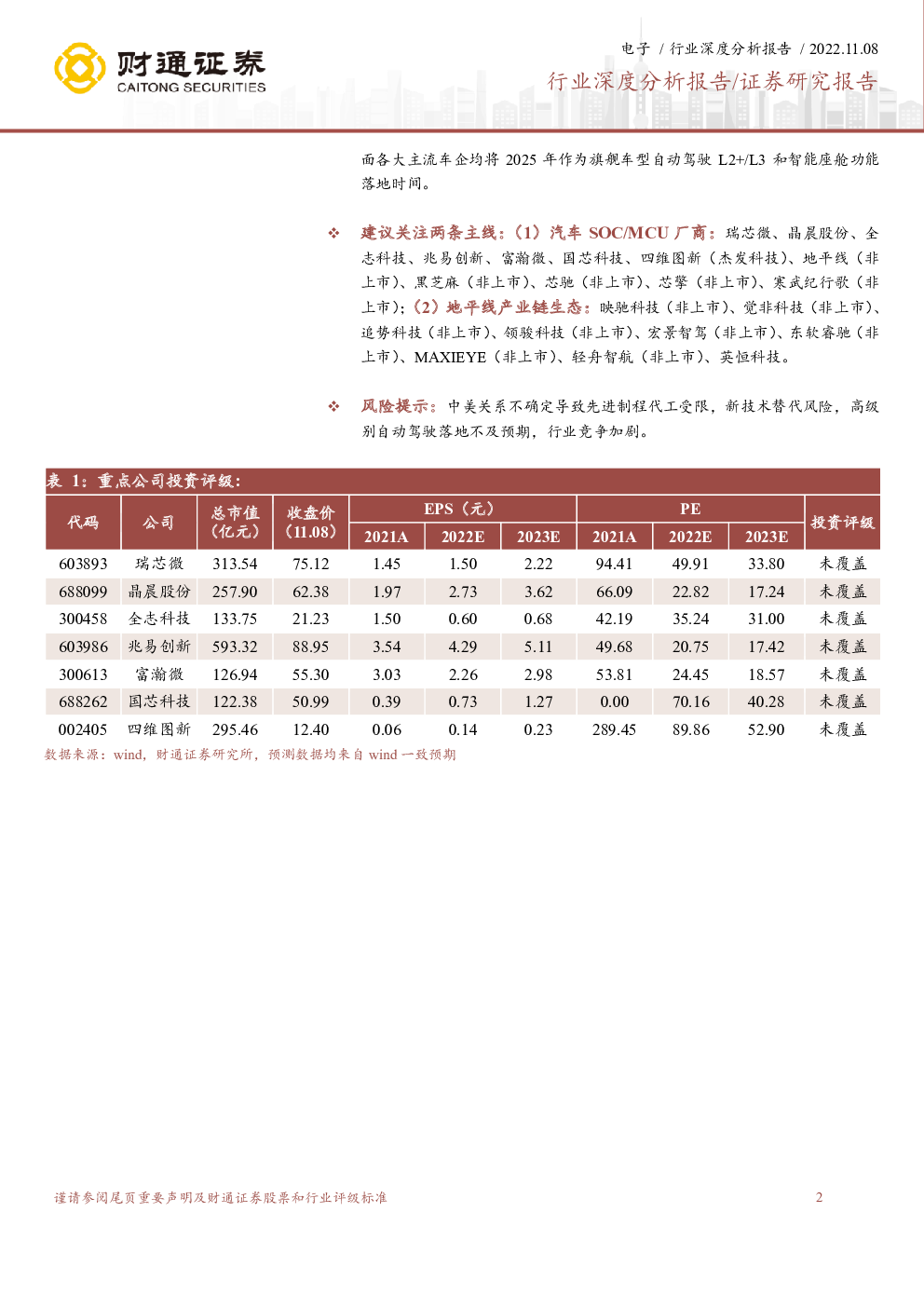 财通证券
CAITONG SECURITIES

电子 / 行业深度分析报告 / 2022.11.08
行业深度分析报告/证券研究报告

而各大主流车企均将 2025 年作为旗舰车型自动驾驶 L2+/L3 和智能座舱功能落地时间。

❖ 建议关注两条主线：（1）汽车 SOC/MCU 厂商：瑞芯微、晶晨股份、全志科技、兆易创新、富瀚微、国芯科技、四维图新（杰发科技）、地平线（非上市）、黑芝麻（非上市）、芯驰（非上市）、芯擎（非上市）、寒武纪行歌（非上市）；（2）地平线产业链生态：映驰科技（非上市）、觉非科技（非上市）、追势科技（非上市）、领骏科技（非上市）、宏景智驾（非上市）、东软睿驰（非上市）、MAXIEYE（非上市）、轻舟智航（非上市）、英恒科技。

❖ 风险提示：中美关系不确定导致先进制程代工受限，新技术替代风险，高级别自动驾驶落地不及预期，行业竞争加剧。

表 1：重点公司投资评级：

| 代码 | 公司 | 总市值（亿元） | 收盘价（11.08） | EPS（元）2021A | EPS（元）2022E | EPS（元）2023E | PE 2021A | PE 2022E | PE 2023E | 投资评级 |
|---|---|---|---|---|---|---|---|---|---|---|
| 603893 | 瑞芯微 | 313.54 | 75.12 | 1.45 | 1.50 | 2.22 | 94.41 | 49.91 | 33.80 | 未覆盖 |
| 688099 | 晶晨股份 | 257.90 | 62.38 | 1.97 | 2.73 | 3.62 | 66.09 | 22.82 | 17.24 | 未覆盖 |
| 300458 | 全志科技 | 133.75 | 21.23 | 1.50 | 0.60 | 0.68 | 42.19 | 35.24 | 31.00 | 未覆盖 |
| 603986 | 兆易创新 | 593.32 | 88.95 | 3.54 | 4.29 | 5.11 | 49.68 | 20.75 | 17.42 | 未覆盖 |
| 300613 | 富瀚微 | 126.94 | 55.30 | 3.03 | 2.26 | 2.98 | 53.81 | 24.45 | 18.57 | 未覆盖 |
| 688262 | 国芯科技 | 122.38 | 50.99 | 0.39 | 0.73 | 1.27 | 0.00 | 70.16 | 40.28 | 未覆盖 |
| 002405 | 四维图新 | 295.46 | 12.40 | 0.06 | 0.14 | 0.23 | 289.45 | 89.86 | 52.90 | 未覆盖 |

数据来源：wind，财通证券研究所，预测数据均来自 wind 一致预期

谨请参阅尾页重要声明及财通证券股票和行业评级标准

2